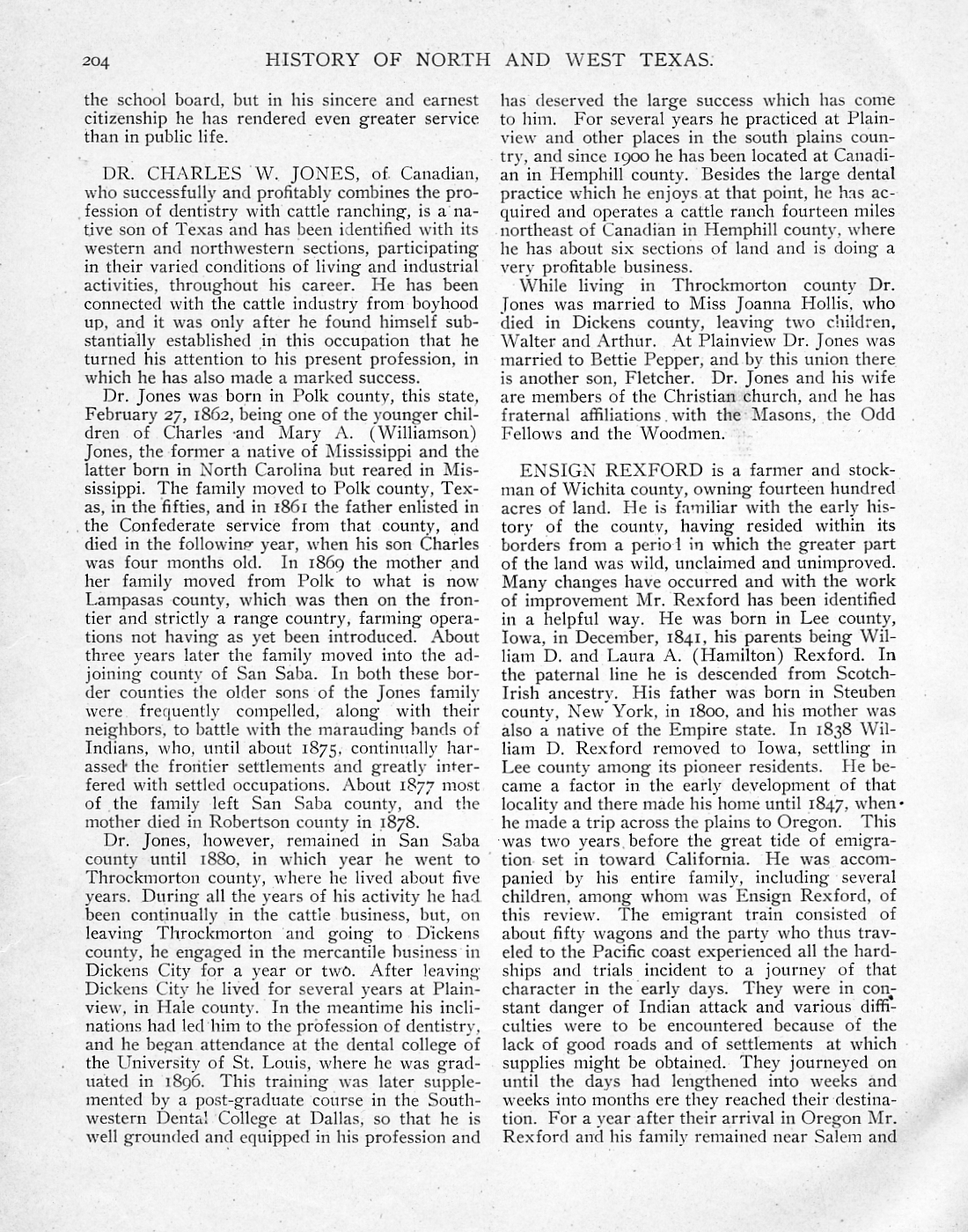 204 HISTORY OF NORTH AND WEST TEXAS.

the school board, but in his sincere and earnest citizenship he has rendered even greater service than in public life.

DR. CHARLES W. JONES, of Canadian, who successfully and profitably combines the profession of dentistry with cattle ranching, is a native son of Texas and has been identified with its western and northwestern sections, participating in their varied conditions of living and industrial activities, throughout his career. He has been connected with the cattle industry from boyhood up, and it was only after he found himself substantially established in this occupation that he turned his attention to his present profession, in which he has also made a marked success.

Dr. Jones was born in Polk county, this state, February 27, 1862, being one of the younger children of Charles and Mary A. (Williamson) Jones, the former a native of Mississippi and the latter born in North Carolina but reared in Mississippi. The family moved to Polk county, Texas, in the fifties, and in 1861 the father enlisted in the Confederate service from that county, and died in the following year, when his son Charles was four months old. In 1869 the mother and her family moved from Polk to what is now Lampasas county, which was then on the frontier and strictly a range country, farming operations not having as yet been introduced. About three years later the family moved into the adjoining county of San Saba. In both these border counties the older sons of the Jones family were frequently compelled, along with their neighbors, to battle with the marauding bands of Indians, who, until about 1875, continually harassed the frontier settlements and greatly interfered with settled occupations. About 1877 most of the family left San Saba county, and the mother died in Robertson county in 1878.

Dr. Jones, however, remained in San Saba county until 1880, in which year he went to Throckmorton county, where he lived about five years. During all the years of his activity he had been continually in the cattle business, but, on leaving Throckmorton and going to Dickens county, he engaged in the mercantile business in Dickens City for a year or two. After leaving Dickens City he lived for several years at Plainview, in Hale county. In the meantime his inclinations had led him to the profession of dentistry, and he began attendance at the dental college of the University of St. Louis, where he was graduated in 1896. This training was later supplemented by a post-graduate course in the Southwestern Dental College at Dallas, so that he is well grounded and equipped in his profession and has deserved the large success which has come to him. For several years he practiced at Plainview and other places in the south plains country, and since 1900 he has been located at Canadian in Hemphill county. Besides the large dental practice which he enjoys at that point, he has acquired and operates a cattle ranch fourteen miles northeast of Canadian in Hemphill county, where he has about six sections of land and is doing a very profitable business.

While living in Throckmorton county Dr. Jones was married to Miss Joanna Hollis, who died in Dickens county, leaving two children, Walter and Arthur. At Plainview Dr. Jones was married to Bettie Pepper, and by this union there is another son, Fletcher. Dr. Jones and his wife are members of the Christian church, and he has fraternal affiliations with the Masons, the Odd Fellows and the Woodmen.

ENSIGN REXFORD is a farmer and stockman of Wichita county, owning fourteen hundred acres of land. He is familiar with the early history of the county, having resided within its borders from a period in which the greater part of the land was wild, unclaimed and unimproved. Many changes have occurred and with the work of improvement Mr. Rexford has been identified in a helpful way. He was born in Lee county, Iowa, in December, 1841, his parents being William D. and Laura A. (Hamilton) Rexford. In the paternal line he is descended from Scotch-Irish ancestry. His father was born in Steuben county, New York, in 1800, and his mother was also a native of the Empire state. In 1838 William D. Rexford removed to Iowa, settling in Lee county among its pioneer residents. He became a factor in the early development of that locality and there made his home until 1847, when he made a trip across the plains to Oregon. This was two years before the great tide of emigration set in toward California. He was accompanied by his entire family, including several children, among whom was Ensign Rexford, of this review. The emigrant train consisted of about fifty wagons and the party who thus traveled to the Pacific coast experienced all the hardships and trials incident to a journey of that character in the early days. They were in constant danger of Indian attack and various difficulties were to be encountered because of the lack of good roads and of settlements at which supplies might be obtained. They journeyed on until the days had lengthened into weeks and weeks into months ere they reached their destination. For a year after their arrival in Oregon Mr. Rexford and his family remained near Salem and